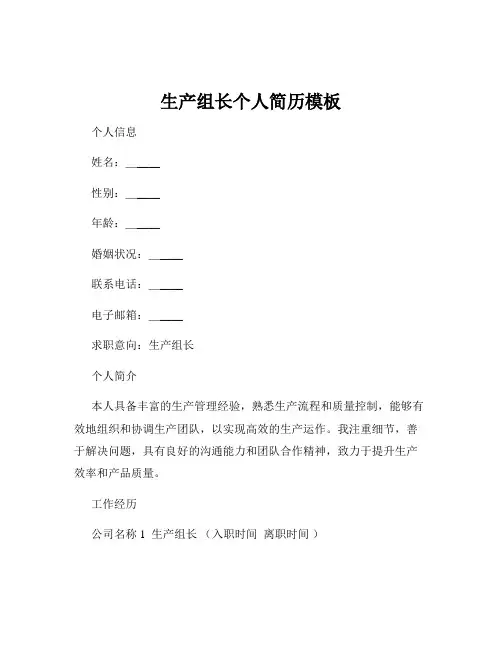 生产组长个人简历模板

个人信息

姓名：______

性别：______

年龄：______

婚姻状况：______

联系电话：______

电子邮箱：______

求职意向：生产组长

个人简介

本人具备丰富的生产管理经验，熟悉生产流程和质量控制，能够有效地组织和协调生产团队，以实现高效的生产运作。我注重细节，善于解决问题，具有良好的沟通能力和团队合作精神，致力于提升生产效率和产品质量。

工作经历

公司名称 1 生产组长 （入职时间 离职时间 ）